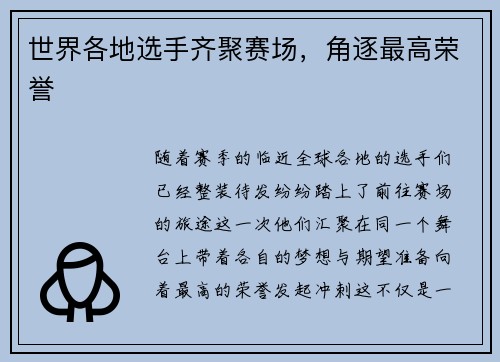 世界各地选手齐聚赛场，角逐最高荣誉

随着赛季的临近全球各地的选手们已经整装待发纷纷踏上了前往赛场的旅途这一次他们汇聚在同一个舞台上带着各自的梦想与期望准备向着最高的荣誉发起冲刺这不仅是一